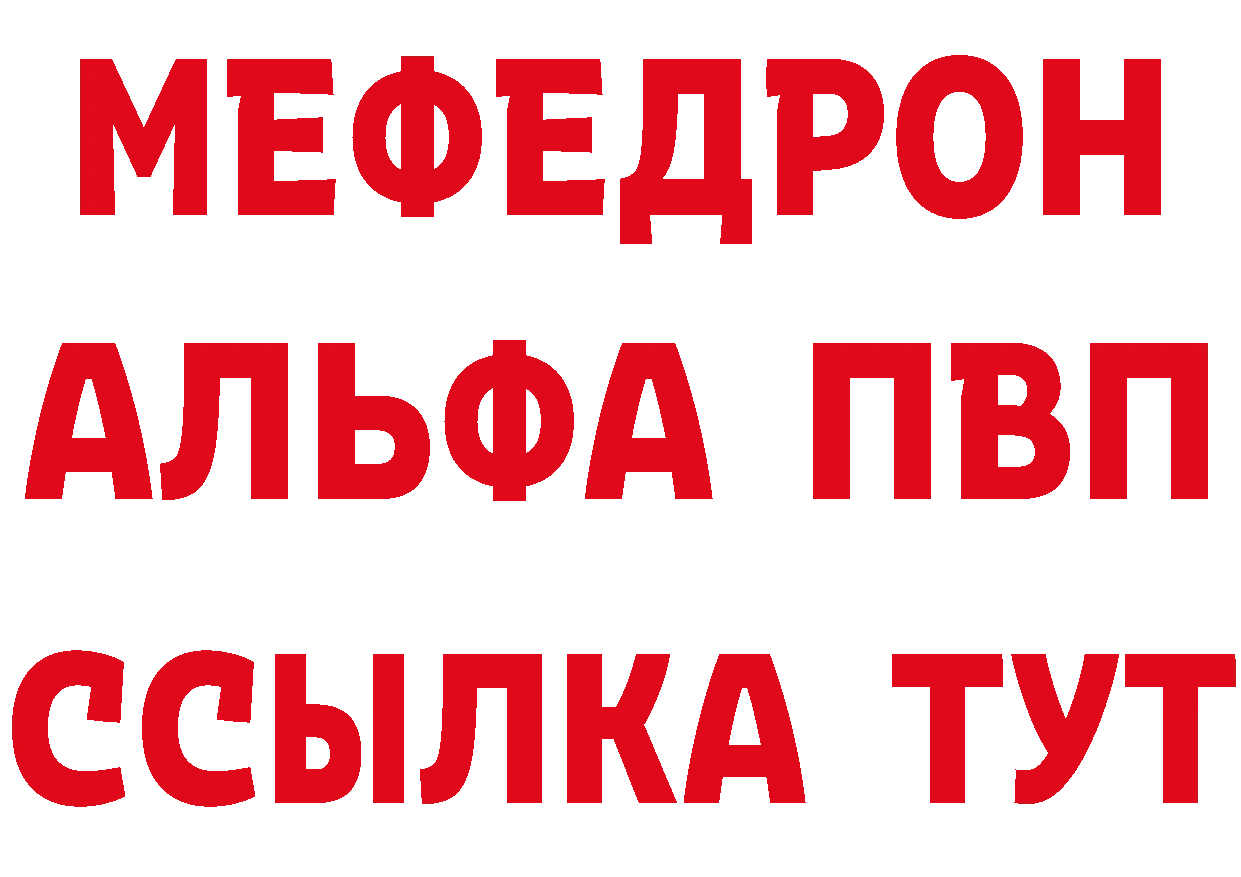 МЕФЕДРОН
АЛЬФА ПВП
ССЫЛКА ТУТ